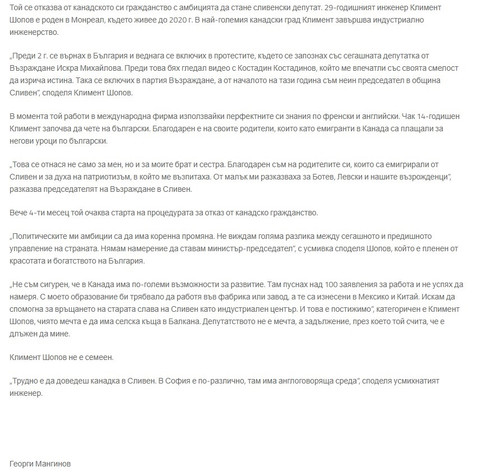 Той се отказва от канадското си гражданство с амбицията да стане сливенски депутат. 29-годишният инженер Климент Шопов е роден в Монреал, където живее до 2020 г. В най-големия канадски град Климент завършва индустриално инженерство.

„Преди 2 г. се върнах в България и веднага се включих в протестите, където се запознах със сегашната депутатка от Възраждане Искра Михайлова. Преди това бях гледал видео с Костадин Костадинов, който ме впечатли със своята смелост да изрича истина. Така се включих в партия Възраждане, а от началото на тази година съм неин председател в община Сливен", споделя Климент Шопов.

В момента той работи в международна фирма използвайки перфектните си знания по френски и английски. Чак 14-годишен Климент започва да чете на български. Благодарен е на своите родители, които като емигранти в Канада са плащали за негови уроци по български.

„Това се отнася не само за мен, но и за моите брат и сестра. Благодарен съм на родителите си, които са емигрирали от Сливен и за духа на патриотизъм, в който ме възпитаха. От малък ми разказваха за Ботев, Левски и нашите възрожденци", разказва председателят на Възраждане в Сливен.

Вече 4-ти месец той очаква старта на процедурата за отказ от канадско гражданство.

„Политическите ми амбиции са да има коренна промяна. Не виждам голяма разлика между сегашното и предишното управление на страната. Нямам намерение да ставам министър-председател", с усмивка споделя Шопов, който е пленен от красотата и богатството на България.

„Не съм сигурен, че в Канада има по-големи възможности за развитие. Там пуснах над 100 заявления за работа и не успях да намеря. С моето образование би трябвало да работя във фабрика или завод, а те са изнесени в Мексико и Китай. Искам да спомогна за връщането на старата слава на Сливен като индустриален център. И това е постижимо", категоричен е Климент Шопов, чиято мечта е да има селска къща в Балкана. Депутатството не е мечта, а задължение, през което той счита, че е длъжен да мине.

Климент Шопов не е семеен.

„Трудно е да доведеш канадка в Сливен. В София е по-различно, там има англоговоряща среда", споделя усмихнатият инженер.

Георги Мангинов